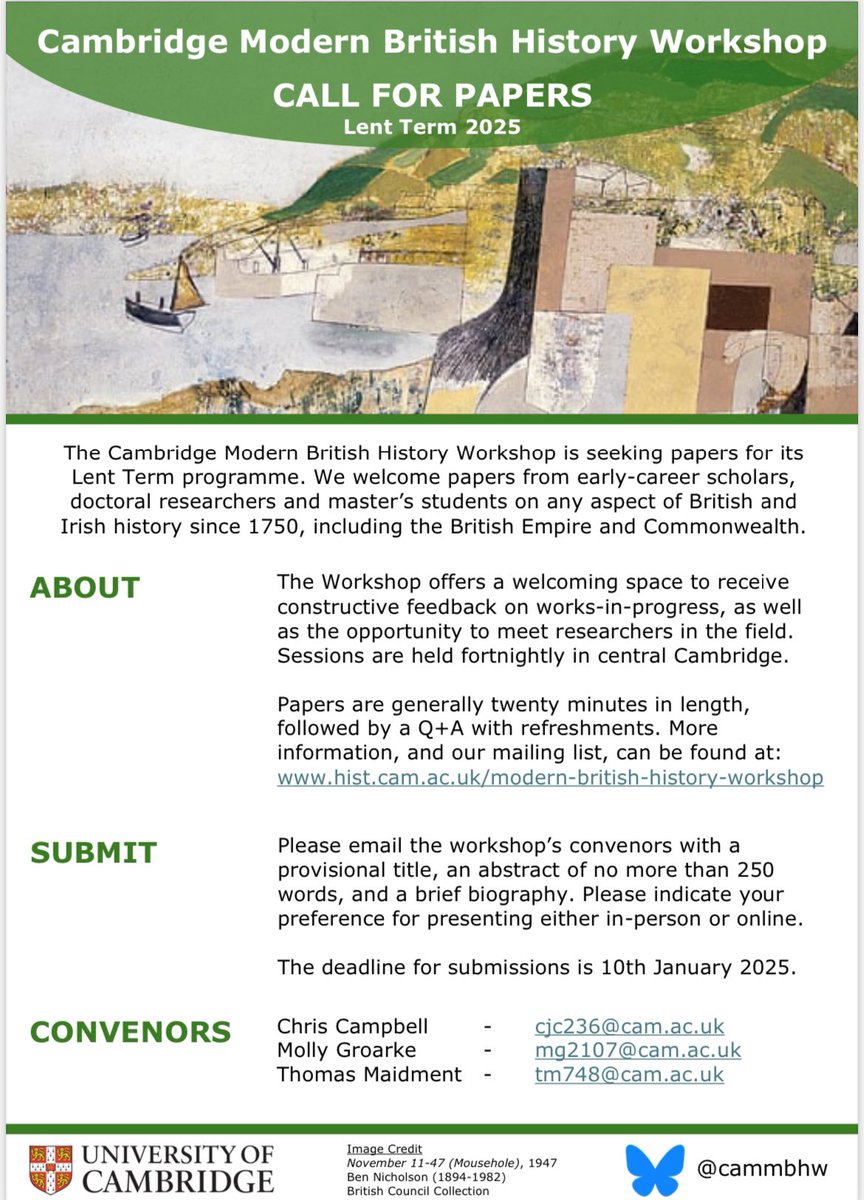 Cambridge Modern British History Workshop
CALL FOR PAPERS
Lent Term 2025

The Cambridge Modern British History Workshop is seeking papers for its Lent Term programme. We welcome papers from early-career scholars, doctoral researchers and master's students on any aspect of British and Irish history since 1750, including the British Empire and Commonwealth.

ABOUT

The Workshop offers a welcoming space to receive constructive feedback on works-in-progress, as well as the opportunity to meet researchers in the field. Sessions are held fortnightly in central Cambridge.

Papers are generally twenty minutes in length, followed by a Q+A with refreshments. More information, and our mailing list, can be found at: www.hist.cam.ac.uk/modern-british-history-workshop

SUBMIT

Please email the workshop's convenors with a provisional title, an abstract of no more than 250 words, and a brief biography. Please indicate your preference for presenting either in-person or online.

The deadline for submissions is 10th January 2025.

CONVENORS

Chris Campbell - cjc236@cam.ac.uk
Molly Groarke - mg2107@cam.ac.uk
Thomas Maidment - tm748@cam.ac.uk

UNIVERSITY OF CAMBRIDGE

Image Credit
November 11-47 (Mousehole), 1947
Ben Nicholson (1894-1982)
British Council Collection

@cammbhw